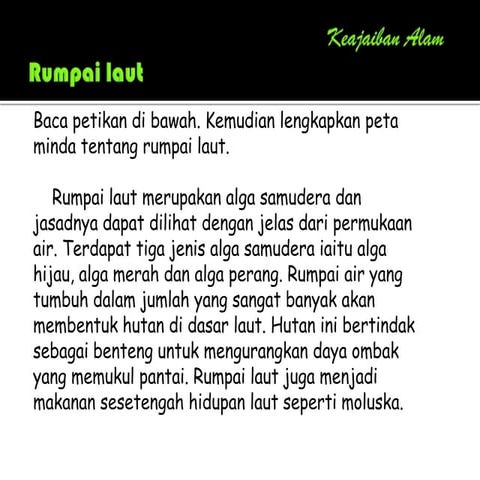 Keajaiban Alam

Rumpai laut

Baca petikan di bawah. Kemudian lengkapkan peta minda tentang rumpai laut.

Rumpai laut merupakan alga samudera dan jasadnya dapat dilihat dengan jelas dari permukaan air. Terdapat tiga jenis alga samudera iaitu alga hijau, alga merah dan alga perang. Rumpai air yang tumbuh dalam jumlah yang sangat banyak akan membentuk hutan di dasar laut. Hutan ini bertindak sebagai benteng untuk mengurangkan daya ombak yang memukul pantai. Rumpai laut juga menjadi makanan sesetengah hidupan laut seperti moluska.